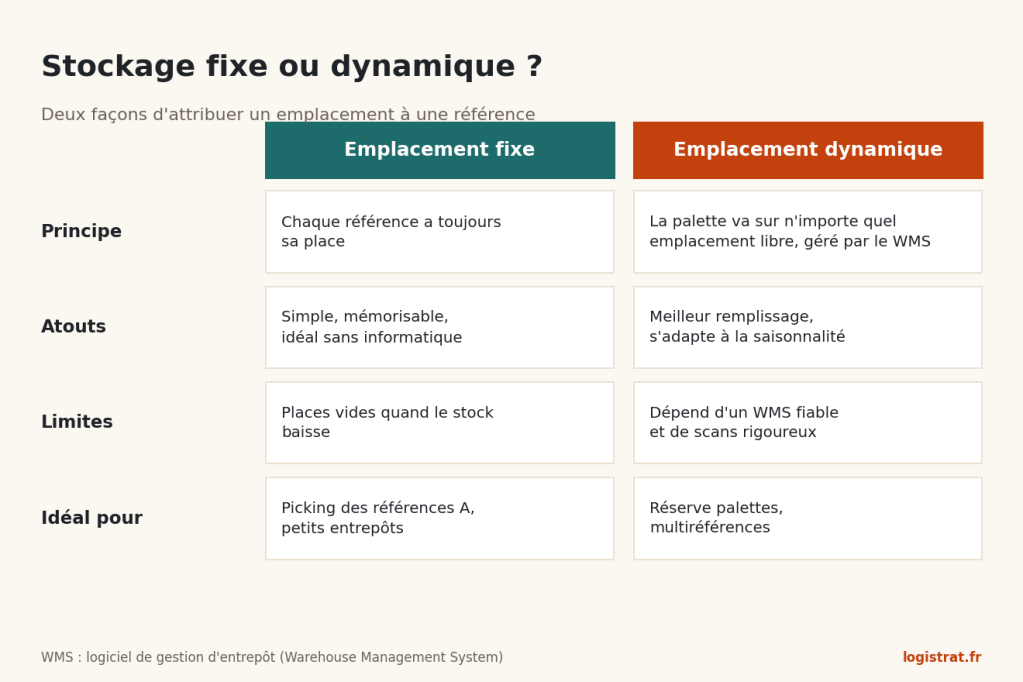 Stockage fixe ou dynamique ?

Deux façons d'attribuer un emplacement à une référence

| | Emplacement fixe | Emplacement dynamique |
|---|---|---|
| Principe | Chaque référence a toujours sa place | La palette va sur n'importe quel emplacement libre, géré par le WMS |
| Atouts | Simple, mémorisable, idéal sans informatique | Meilleur remplissage, s'adapte à la saisonnalité |
| Limites | Places vides quand le stock baisse | Dépend d'un WMS fiable et de scans rigoureux |
| Idéal pour | Picking des références A, petits entrepôts | Réserve palettes, multiréférences |

WMS : logiciel de gestion d'entrepôt (Warehouse Management System)

logistrat.fr